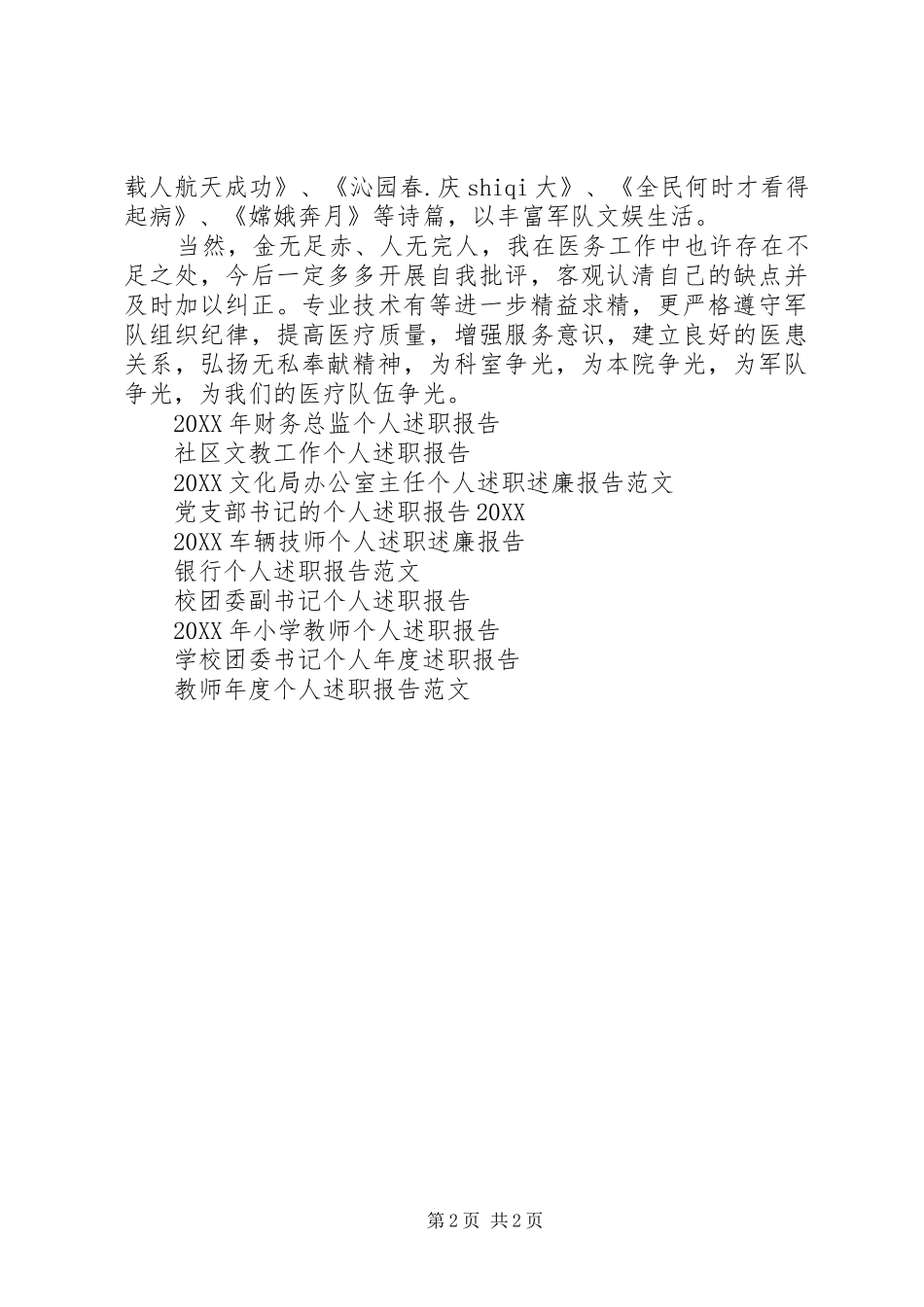 载人航天成功》、《沁园春.庆shiqi大》、《全民何时才看得起病》、《嫦娥奔月》等诗篇，以丰富军队文娱生活。

当然，金无足赤、人无完人，我在医务工作中也许存在不足之处，今后一定多多开展自我批评，客观认清自己的缺点并及时加以纠正。专业技术有等进一步精益求精，更严格遵守军队组织纪律，提高医疗质量，增强服务意识，建立良好的医患关系，弘扬无私奉献精神，为科室争光，为本院争光，为军队争光，为我们的医疗队伍争光。

20XX年财务总监个人述职报告
社区文教工作个人述职报告
20XX文化局办公室主任个人述职述廉报告范文
党支部书记的个人述职报告20XX
20XX车辆技师个人述职述廉报告
银行个人述职报告范文
校团委副书记个人述职报告
20XX年小学教师个人述职报告
学校团委书记个人年度述职报告
教师年度个人述职报告范文

第2页 共2页